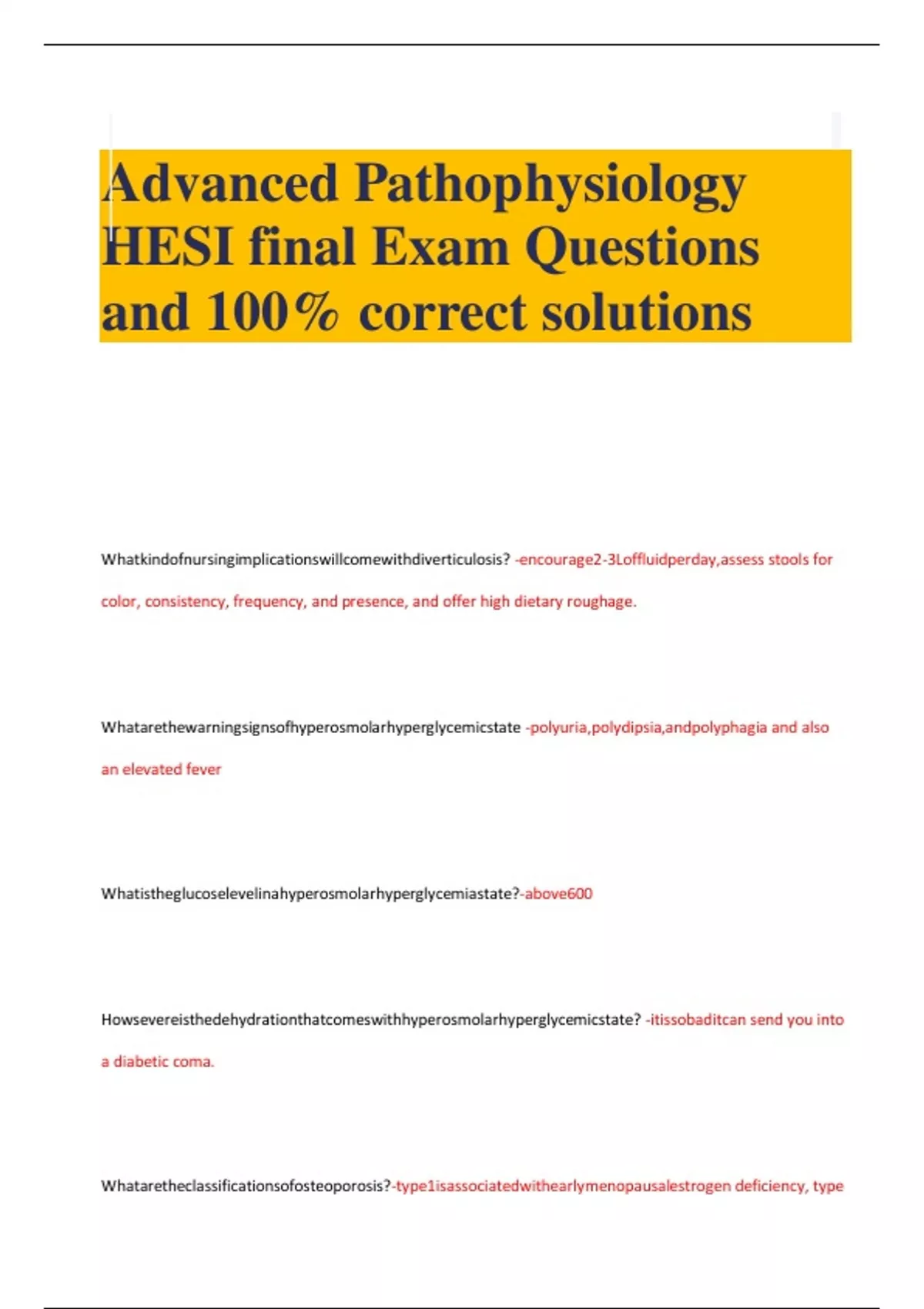 Advanced Pathophysiology HESI final Exam Questions and 100% correct solutions

Whatkindofnursingimplicationswillcomewithdiverticulosis? -encourage2-3Loffluidperday,assess stools for color, consistency, frequency, and presence, and offer high dietary roughage.

Whatarethewarningsignsofhyperosmolarhyperglycemicstate -polyuria,polydipsia,andpolyphagia and also an elevated fever

Whatistheglucoselevelinahyperosmolarhyperglycemiastate?-above600

Howsevereisthedehydrationthatcomeswithhyperosmolarhyperglycemicstate? -itissobaditcan send you into a diabetic coma.

Whataretheclassificationsofosteoporosis?-type1isassociatedwithearlymenopausalestrogen deficiency, type